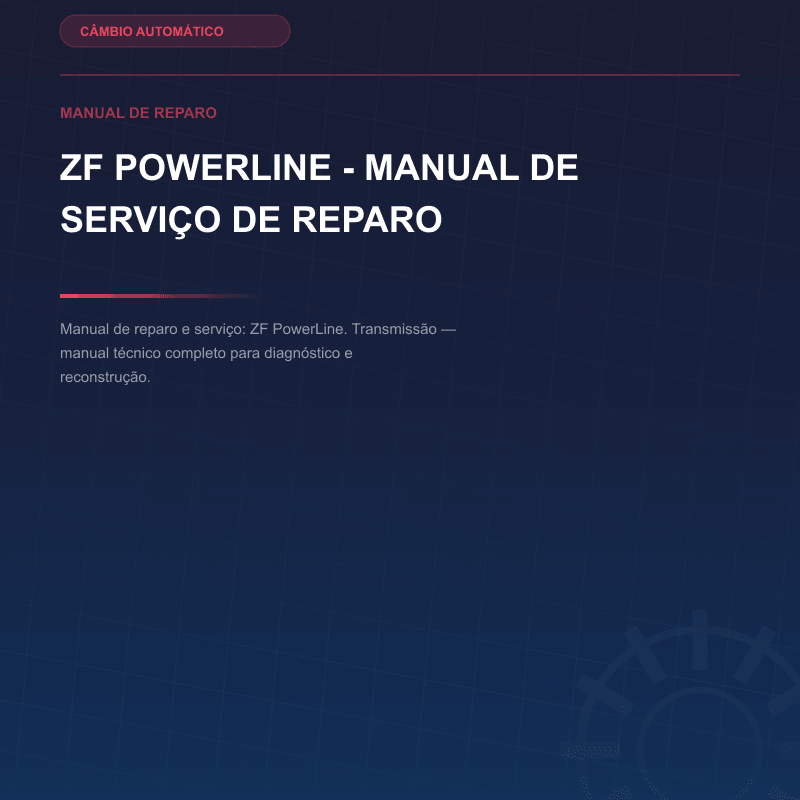 CÂMBIO AUTOMÁTICO

MANUAL DE REPARO

ZF POWERLINE - MANUAL DE SERVIÇO DE REPARO

Manual de reparo e serviço: ZF PowerLine. Transmissão — manual técnico completo para diagnóstico e reconstrução.